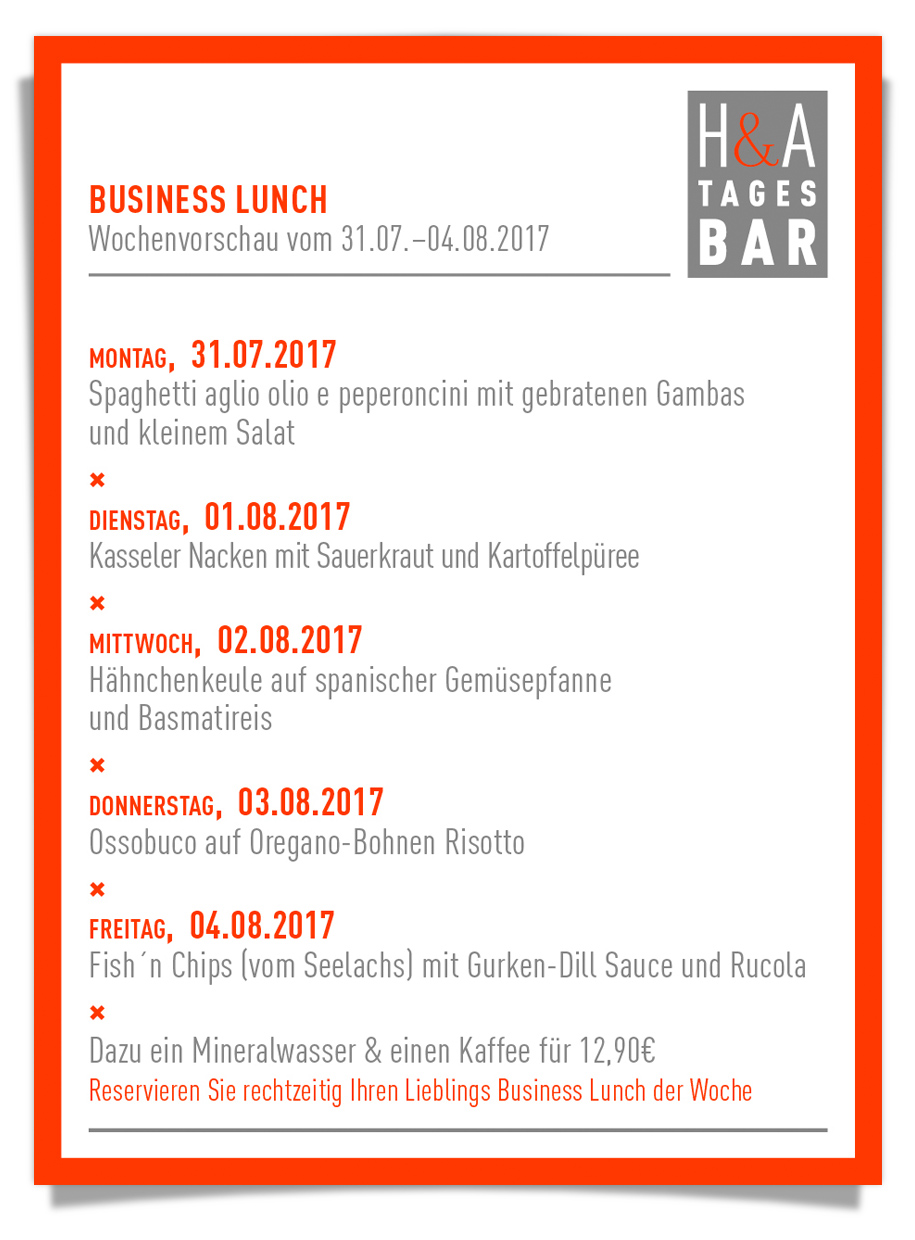 BUSINESS LUNCH
Wochenvorschau vom 31.07.–04.08.2017

H&A
TAGES
BAR

MONTAG, 31.07.2017
Spaghetti aglio olio e peperoncini mit gebratenen Gambas und kleinem Salat

×

DIENSTAG, 01.08.2017
Kasseler Nacken mit Sauerkraut und Kartoffelpüree

×

MITTWOCH, 02.08.2017
Hähnchenkeule auf spanischer Gemüsepfanne und Basmatireis

×

DONNERSTAG, 03.08.2017
Ossobuco auf Oregano-Bohnen Risotto

×

FREITAG, 04.08.2017
Fish´n Chips (vom Seelachs) mit Gurken-Dill Sauce und Rucola

×

Dazu ein Mineralwasser & einen Kaffee für 12,90€
Reservieren Sie rechtzeitig Ihren Lieblings Business Lunch der Woche